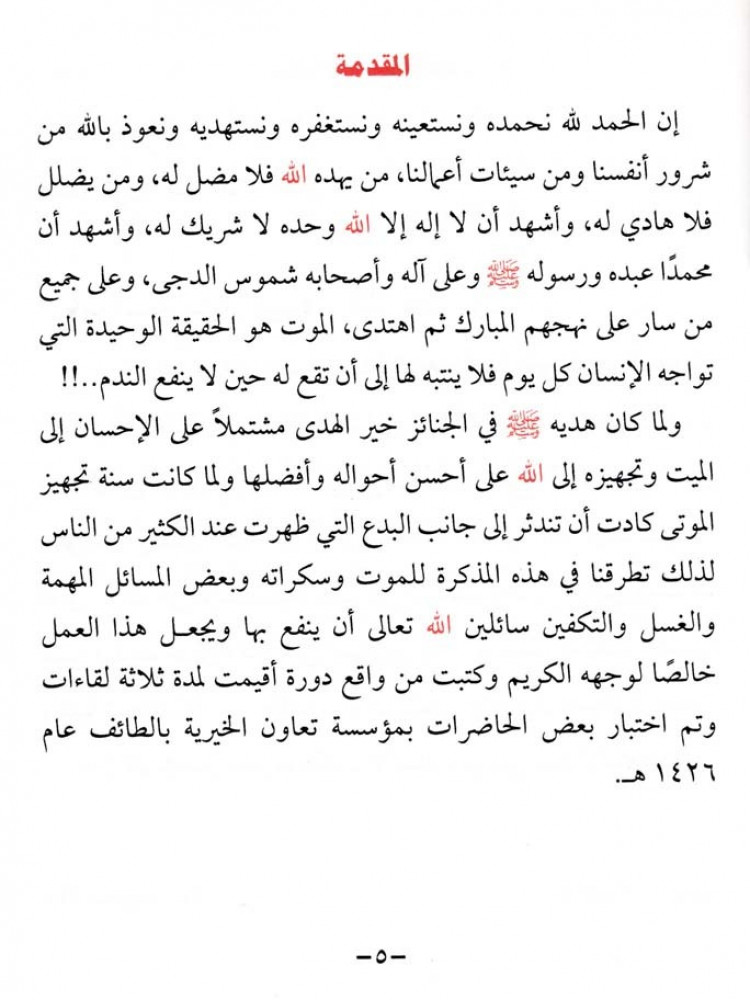 المقدمة

إن الحمد لله نحمده ونستعينه ونستغفره ونستهديه ونعوذ بالله من شرور أنفسنا ومن سيئات أعمالنا، من يهده الله فلا مضل له، ومن يضلل فلا هادي له، وأشهد أن لا إله إلا الله وحده لا شريك له، وأشهد أن محمدًا عبده ورسوله ﷺ وعلى آله وأصحابه شموس الدجى، وعلى جميع من سار على نهجهم المبارك ثم اهتدى، الموت هو الحقيقة الوحيدة التي تواجه الإنسان كل يوم فلا ينتبه لها إلى أن تقع له حين لا ينفع الندم..!!

ولما كان هديه ﷺ في الجنائز خير الهدى مشتملاً على الإحسان إلى الميت وتجهيزه إلى الله على أحسن أحواله وأفضلها ولما كانت سنة تجهيز الموتى كادت أن تندثر إلى جانب البدع التي ظهرت عند الكثير من الناس لذلك تطرقنا في هذه المذكرة للموت وسكراته وبعض المسائل المهمة والغسل والتكفين سائلين الله تعالى أن ينفع بها ويجعل هذا العمل خالصًا لوجهه الكريم وكتبت من واقع دورة أقيمت لمدة ثلاثة لقاءات وتم اختبار بعض الحاضرات بمؤسسة تعاون الخيرية بالطائف عام ١٤٢٦ هـ.

-٥-